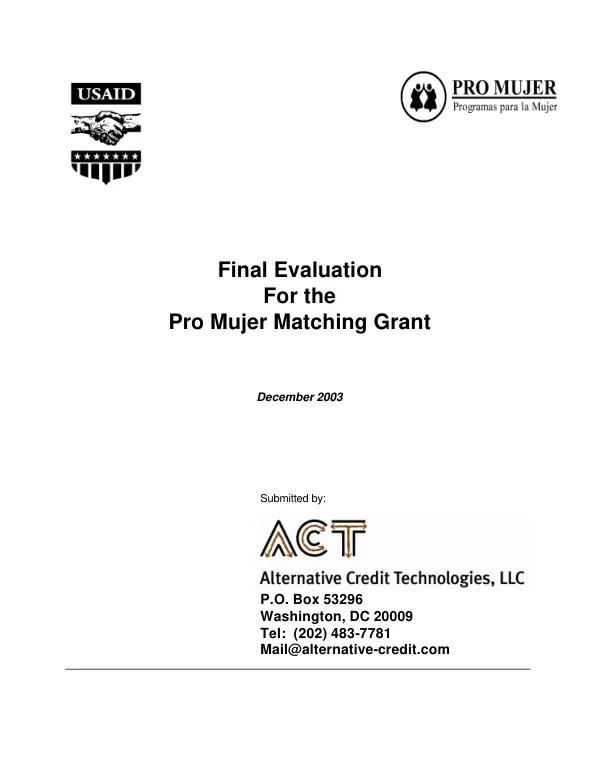 USAID

PRO MUJER
Programas para la Mujer

Final Evaluation
For the
Pro Mujer Matching Grant

December 2003

Submitted by:

ACT

Alternative Credit Technologies, LLC
P.O. Box 53296
Washington, DC 20009
Tel: (202) 483-7781
Mail@alternative-credit.com